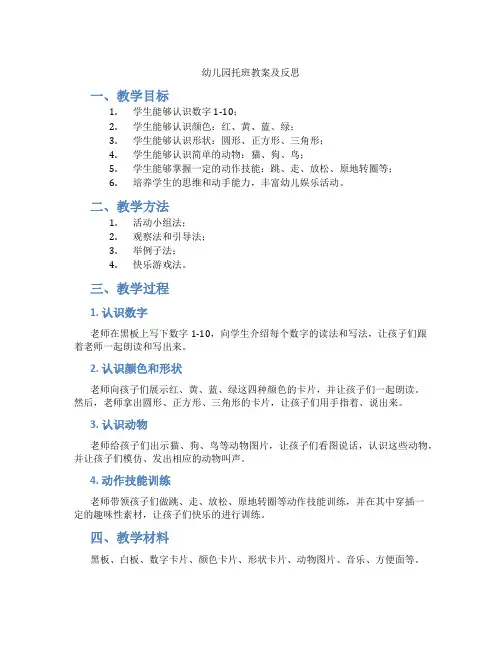 幼儿园托班教案及反思

一、教学目标

1. 学生能够认识数字 1-10；
2. 学生能够认识颜色：红、黄、蓝、绿；
3. 学生能够认识形状：圆形、正方形、三角形；
4. 学生能够认识简单的动物：猫、狗、鸟；
5. 学生能够掌握一定的动作技能：跳、走、放松、原地转圈等；
6. 培养学生的思维和动手能力，丰富幼儿娱乐活动。

二、教学方法

1. 活动小组法；
2. 观察法和引导法；
3. 举例子法；
4. 快乐游戏法。

三、教学过程

1. 认识数字

老师在黑板上写下数字 1-10，向学生介绍每个数字的读法和写法，让孩子们跟着老师一起朗读和写出来。

2. 认识颜色和形状

老师向孩子们展示红、黄、蓝、绿这四种颜色的卡片，并让孩子们一起朗读。然后，老师拿出圆形、正方形、三角形的卡片，让孩子们用手指着、说出来。

3. 认识动物

老师给孩子们出示猫、狗、鸟等动物图片，让孩子们看图说话，认识这些动物，并让孩子们模仿、发出相应的动物叫声。

4. 动作技能训练

老师带领孩子们做跳、走、放松、原地转圈等动作技能训练，并在其中穿插一定的趣味性素材，让孩子们快乐的进行训练。

四、教学材料

黑板、白板、数字卡片、颜色卡片、形状卡片、动物图片、音乐、方便面等。